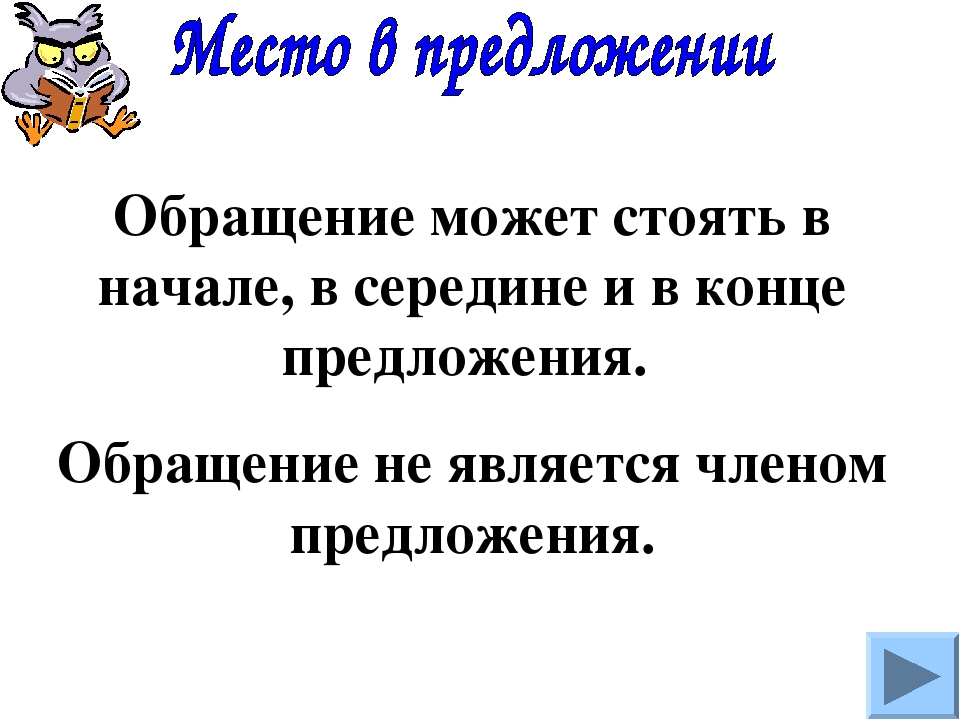 Место в предложении

Обращение может стоять в начале, в середине и в конце предложения.

Обращение не является членом предложения.